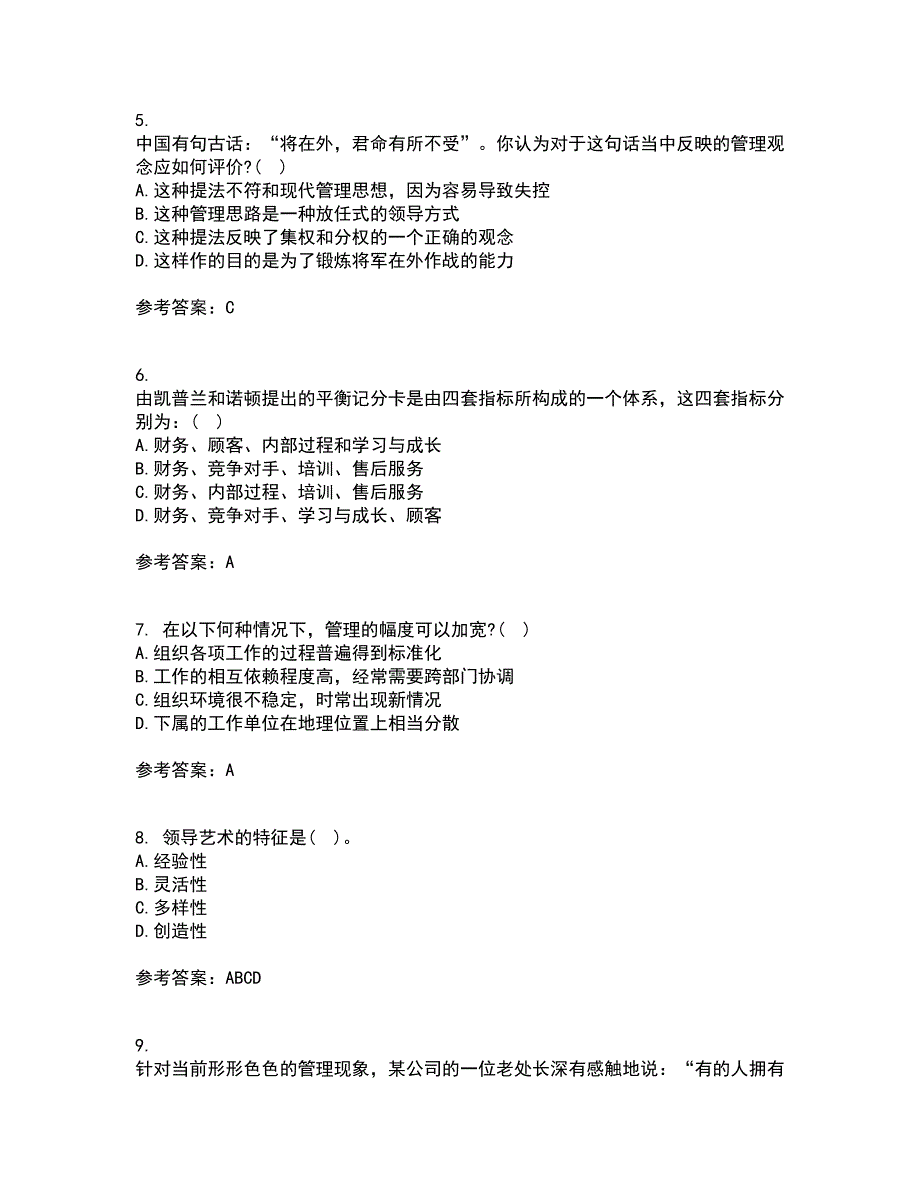 5.
中国有句古话：“将在外，君命有所不受”。你认为对于这句话当中反映的管理观念应如何评价?( )
A.这种提法不符和现代管理思想，因为容易导致失控
B.这种管理思路是一种放任式的领导方式
C.这种提法反映了集权和分权的一个正确的观念
D.这样作的目的是为了锻炼将军在外作战的能力

参考答案：C

6.
由凯普兰和诺顿提出的平衡记分卡是由四套指标所构成的一个体系，这四套指标分别为：( )
A.财务、顾客、内部过程和学习与成长
B.财务、竞争对手、培训、售后服务
C.财务、内部过程、培训、售后服务
D.财务、竞争对手、学习与成长、顾客

参考答案：A

7. 在以下何种情况下，管理的幅度可以加宽?( )
A.组织各项工作的过程普遍得到标准化
B.工作的相互依赖程度高，经常需要跨部门协调
C.组织环境很不稳定，时常出现新情况
D.下属的工作单位在地理位置上相当分散

参考答案：A

8. 领导艺术的特征是( )。
A.经验性
B.灵活性
C.多样性
D.创造性

参考答案：ABCD

9.
针对当前形形色色的管理现象，某公司的一位老处长深有感触地说：“有的人拥有